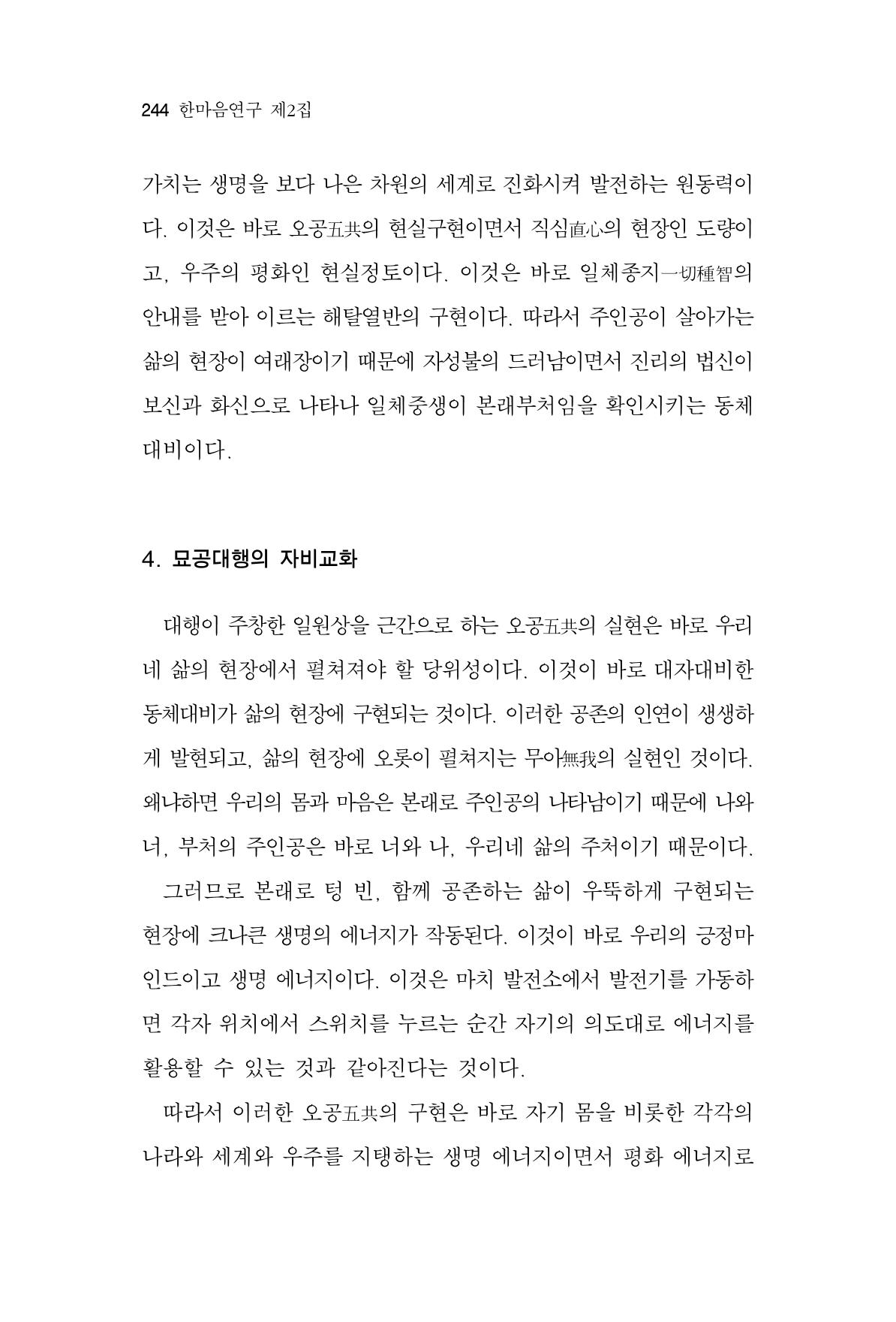 244 한마음연구 제2집

가치는 생명을 보다 나은 차원의 세계로 진화시켜 발전하는 원동력이다. 이것은 바로 오공五共의 현실구현이면서 직심直心의 현장인 도량이고, 우주의 평화인 현실정토이다. 이것은 바로 일체종지一切種智의 안내를 받아 이르는 해탈열반의 구현이다. 따라서 주인공이 살아가는 삶의 현장이 여래장이기 때문에 자성불의 드러남이면서 진리의 법신이 보신과 화신으로 나타나 일체중생이 본래부처임을 확인시키는 동체대비이다.

4. 묘공대행의 자비교화

대행이 주창한 일원상을 근간으로 하는 오공五共의 실현은 바로 우리네 삶의 현장에서 펼쳐져야 할 당위성이다. 이것이 바로 대자대비한 동체대비가 삶의 현장에 구현되는 것이다. 이러한 공존의 인연이 생생하게 발현되고, 삶의 현장에 오롯이 펼쳐지는 무아無我의 실현인 것이다. 왜냐하면 우리의 몸과 마음은 본래로 주인공의 나타남이기 때문에 나와 너, 부처의 주인공은 바로 너와 나, 우리네 삶의 주처이기 때문이다.

그러므로 본래로 텅 빈, 함께 공존하는 삶이 우뚝하게 구현되는 현장에 크나큰 생명의 에너지가 작동된다. 이것이 바로 우리의 긍정마인드이고 생명 에너지이다. 이것은 마치 발전소에서 발전기를 가동하면 각자 위치에서 스위치를 누르는 순간 자기의 의도대로 에너지를 활용할 수 있는 것과 같아진다는 것이다.

따라서 이러한 오공五共의 구현은 바로 자기 몸을 비롯한 각각의 나라와 세계와 우주를 지탱하는 생명 에너지이면서 평화 에너지로